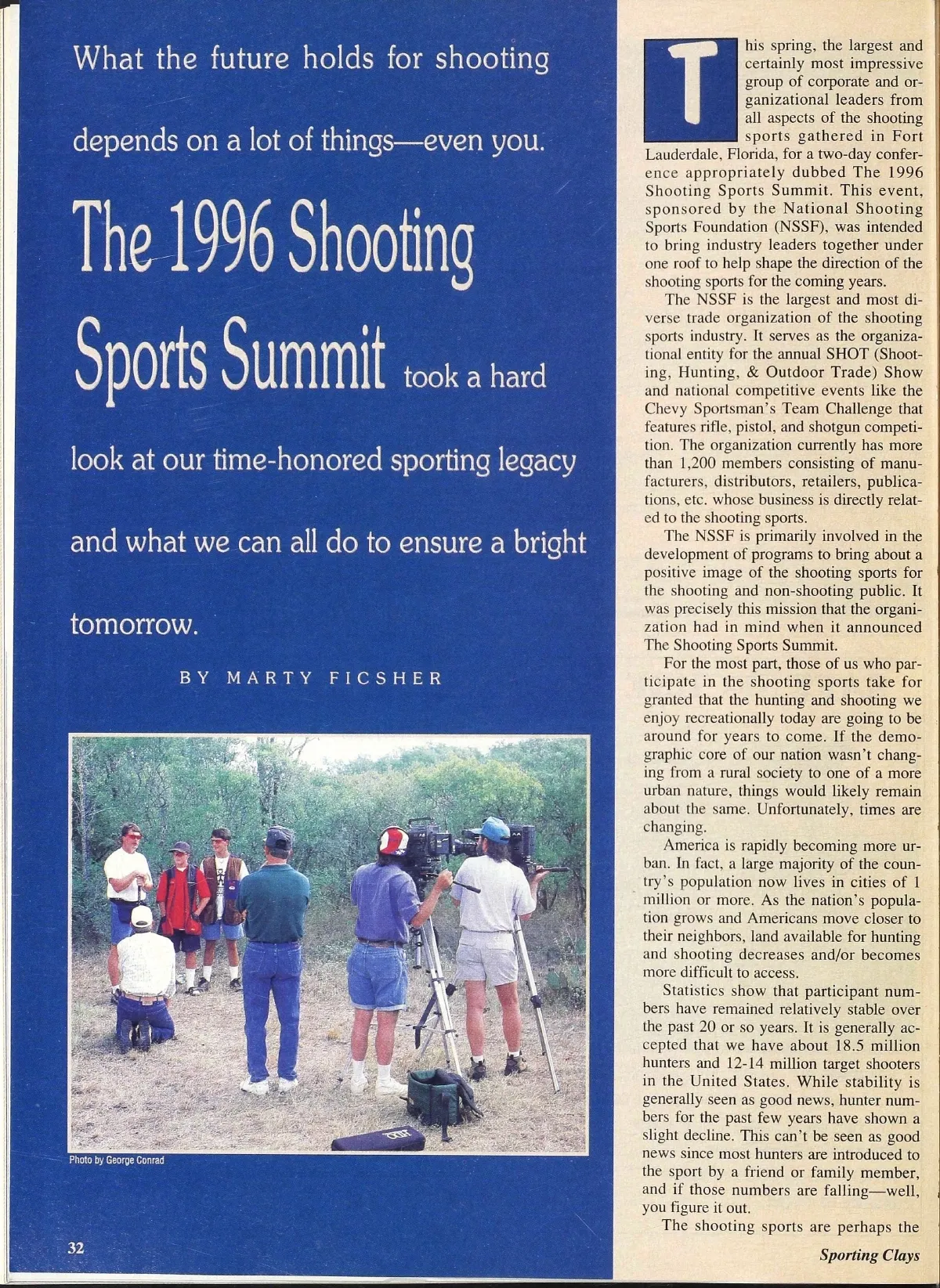 What the future holds for shooting depends on a lot of things—even you.

The 1996 Shooting Sports Summit took a hard look at our time-honored sporting legacy and what we can all do to ensure a bright tomorrow.

BY MARTY FICSHER

Photo by George Conrad

This spring, the largest and certainly most impressive group of corporate and organizational leaders from all aspects of the shooting sports gathered in Fort Lauderdale, Florida, for a two-day conference appropriately dubbed The 1996 Shooting Sports Summit. This event, sponsored by the National Shooting Sports Foundation (NSSF), was intended to bring industry leaders together under one roof to help shape the direction of the shooting sports for the coming years.

The NSSF is the largest and most diverse trade organization of the shooting sports industry. It serves as the organizational entity for the annual SHOT (Shooting, Hunting, & Outdoor Trade) Show and national competitive events like the Chevy Sportsman's Team Challenge that features rifle, pistol, and shotgun competition. The organization currently has more than 1,200 members consisting of manufacturers, distributors, retailers, publications, etc. whose business is directly related to the shooting sports.

The NSSF is primarily involved in the development of programs to bring about a positive image of the shooting sports for the shooting and non-shooting public. It was precisely this mission that the organization had in mind when it announced The Shooting Sports Summit.

For the most part, those of us who participate in the shooting sports take for granted that the hunting and shooting we enjoy recreationally today are going to be around for years to come. If the demographic core of our nation wasn't changing from a rural society to one of a more urban nature, things would likely remain about the same. Unfortunately, times are changing.

America is rapidly becoming more urban. In fact, a large majority of the country's population now lives in cities of 1 million or more. As the nation's population grows and Americans move closer to their neighbors, land available for hunting and shooting decreases and/or becomes more difficult to access.

Statistics show that participant numbers have remained relatively stable over the past 20 or so years. It is generally accepted that we have about 18.5 million hunters and 12-14 million target shooters in the United States. While stability is generally seen as good news, hunter numbers for the past few years have shown a slight decline. This can't be seen as good news since most hunters are introduced to the sport by a friend or family member, and if those numbers are falling—well, you figure it out.

The shooting sports are perhaps the

32

Sporting Clays